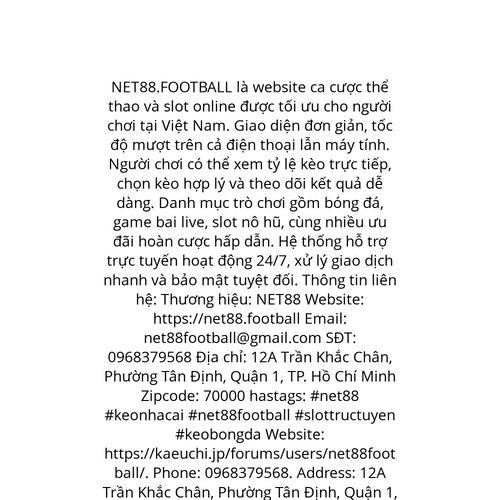 NET88.FOOTBALL là website ca cược thể thao và slot online được tối ưu cho người chơi tại Việt Nam. Giao diện đơn giản, tốc độ mượt trên cả điện thoại lẫn máy tính. Người chơi có thể xem tỷ lệ kèo trực tiếp, chọn kèo hợp lý và theo dõi kết quả dễ dàng. Danh mục trò chơi gồm bóng đá, game bai live, slot nô hũ, cùng nhiều ưu đãi hoàn cược hấp dẫn. Hệ thống hỗ trợ trực tuyến hoạt động 24/7, xử lý giao dịch nhanh và bảo mật tuyệt đối. Thông tin liên hệ: Thương hiệu: NET88 Website: https://net88.football Email: net88football@gmail.com SĐT: 0968379568 Địa chỉ: 12A Trần Khắc Chân, Phường Tân Định, Quận 1, TP. Hồ Chí Minh Zipcode: 70000 hastags: #net88 #keonhacai #net88football #slottructuyen #keobongda Website: https://kaeuchi.jp/forums/users/net88football/. Phone: 0968379568. Address: 12A Trần Khắc Chân, Phường Tân Định, Quận 1,